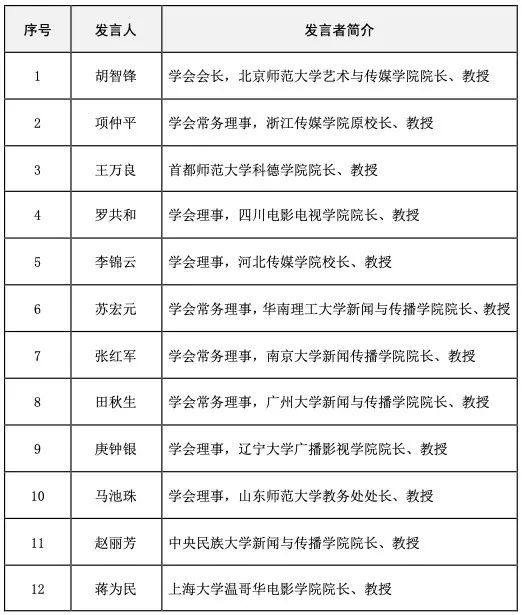 | 序号 | 发言人 | 发言者简介 |
|---|---|---|
| 1 | 胡智锋 | 学会会长，北京师范大学艺术与传媒学院院长、教授 |
| 2 | 项仲平 | 学会常务理事，浙江传媒学院原校长、教授 |
| 3 | 王万良 | 首都师范大学科德学院院长、教授 |
| 4 | 罗共和 | 学会理事，四川电影电视学院院长、教授 |
| 5 | 李锦云 | 学会理事，河北传媒学院校长、教授 |
| 6 | 苏宏元 | 学会常务理事，华南理工大学新闻与传播学院院长、教授 |
| 7 | 张红军 | 学会常务理事，南京大学新闻传播学院院长、教授 |
| 8 | 田秋生 | 学会常务理事，广州大学新闻与传播学院院长、教授 |
| 9 | 庚钟银 | 学会理事，辽宁大学广播影视学院院长、教授 |
| 10 | 马池珠 | 学会理事，山东师范大学教务处处长、教授 |
| 11 | 赵丽芳 | 中央民族大学新闻与传播学院院长、教授 |
| 12 | 蒋为民 | 上海大学温哥华电影学院院长、教授 |